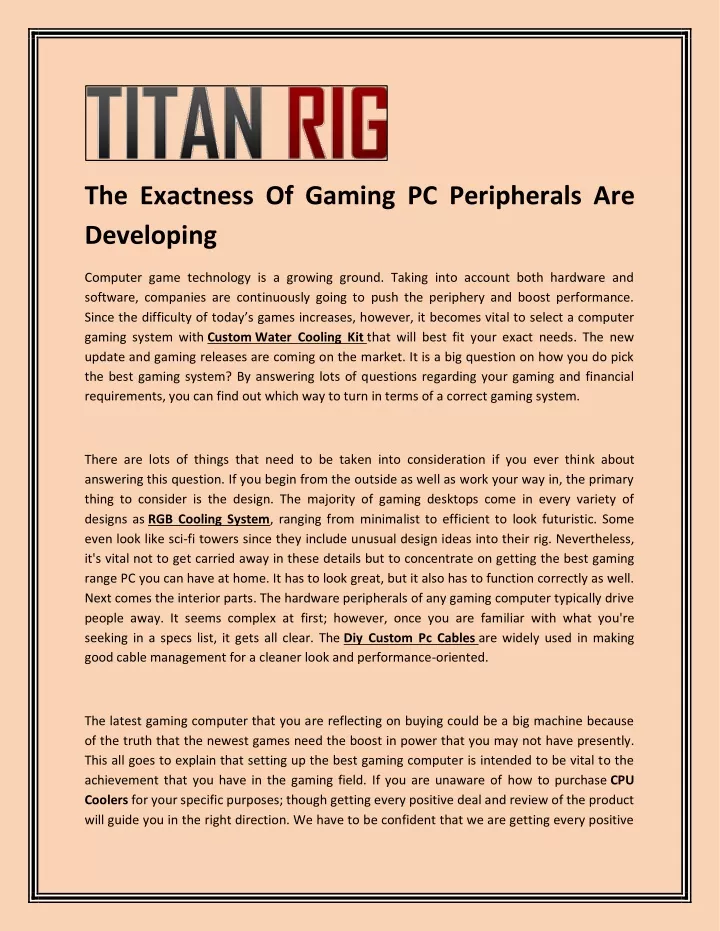 TITAN RIG

The Exactness Of Gaming PC Peripherals Are Developing

Computer game technology is a growing ground. Taking into account both hardware and software, companies are continuously going to push the periphery and boost performance. Since the difficulty of today's games increases, however, it becomes vital to select a computer gaming system with Custom Water Cooling Kit that will best fit your exact needs. The new update and gaming releases are coming on the market. It is a big question on how you do pick the best gaming system? By answering lots of questions regarding your gaming and financial requirements, you can find out which way to turn in terms of a correct gaming system.

There are lots of things that need to be taken into consideration if you ever think about answering this question. If you begin from the outside as well as work your way in, the primary thing to consider is the design. The majority of gaming desktops come in every variety of designs as RGB Cooling System, ranging from minimalist to efficient to look futuristic. Some even look like sci-fi towers since they include unusual design ideas into their rig. Nevertheless, it's vital not to get carried away in these details but to concentrate on getting the best gaming range PC you can have at home. It has to look great, but it also has to function correctly as well. Next comes the interior parts. The hardware peripherals of any gaming computer typically drive people away. It seems complex at first; however, once you are familiar with what you're seeking in a specs list, it gets all clear. The Diy Custom Pc Cables are widely used in making good cable management for a cleaner look and performance-oriented.

The latest gaming computer that you are reflecting on buying could be a big machine because of the truth that the newest games need the boost in power that you may not have presently. This all goes to explain that setting up the best gaming computer is intended to be vital to the achievement that you have in the gaming field. If you are unaware of how to purchase CPU Coolers for your specific purposes; though getting every positive deal and review of the product will guide you in the right direction. We have to be confident that we are getting every positive